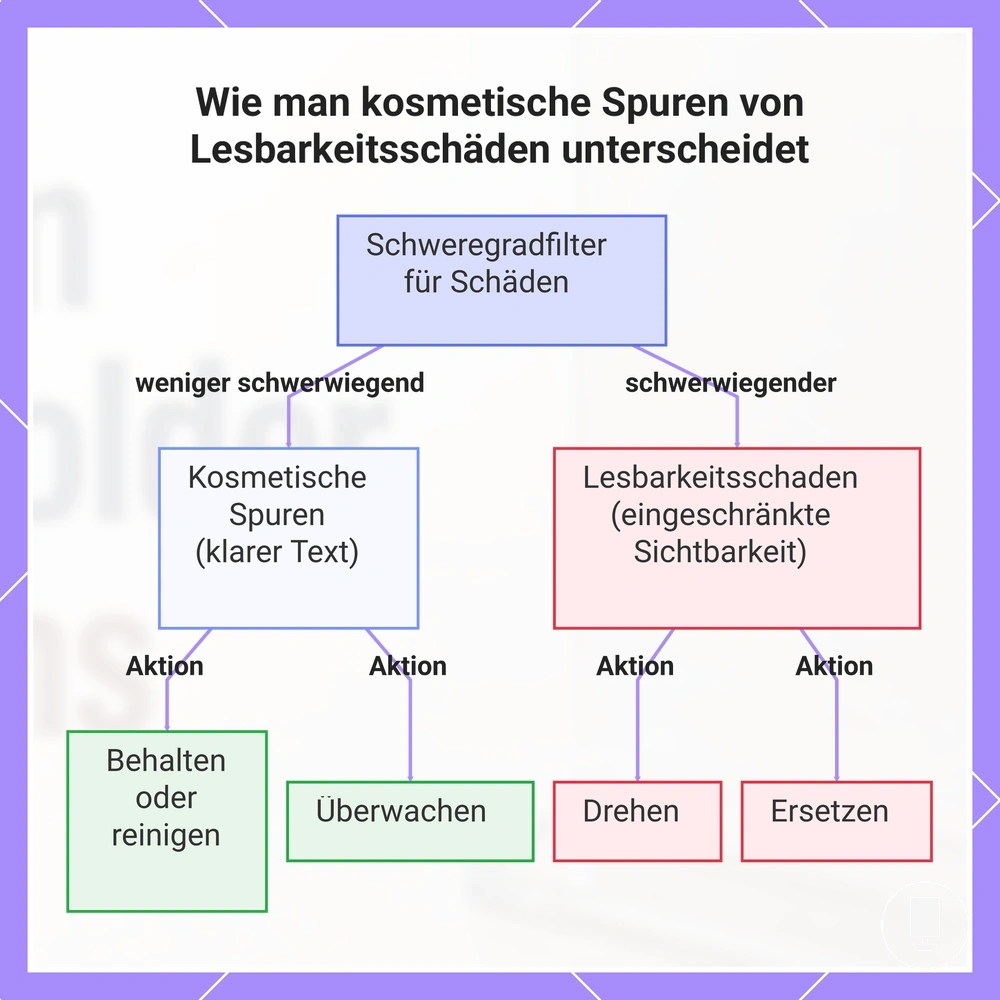 Wie man kosmetische Spuren von Lesbarkeitsschäden unterscheidet

Schweregradfilter für Schäden

weniger schwerwiegend

schwerwiegender

Kosmetische Spuren (klarer Text)

Lesbarkeitsschaden (eingeschränkte Sichtbarkeit)

Aktion

Aktion

Aktion

Aktion

Behalten oder reinigen

Überwachen

Drehen

Ersetzen